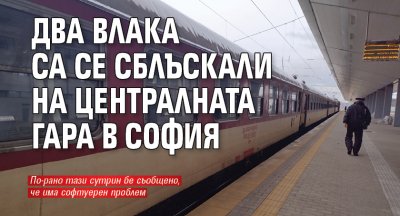 ДВА ВЛАКА СА СЕ СБЛЪСКАЛИ НА ЦЕНТРАЛНАТА ГАРА В СОФИЯ

По-рано тази сутрин бе съобщено, че има софтуерен проблем